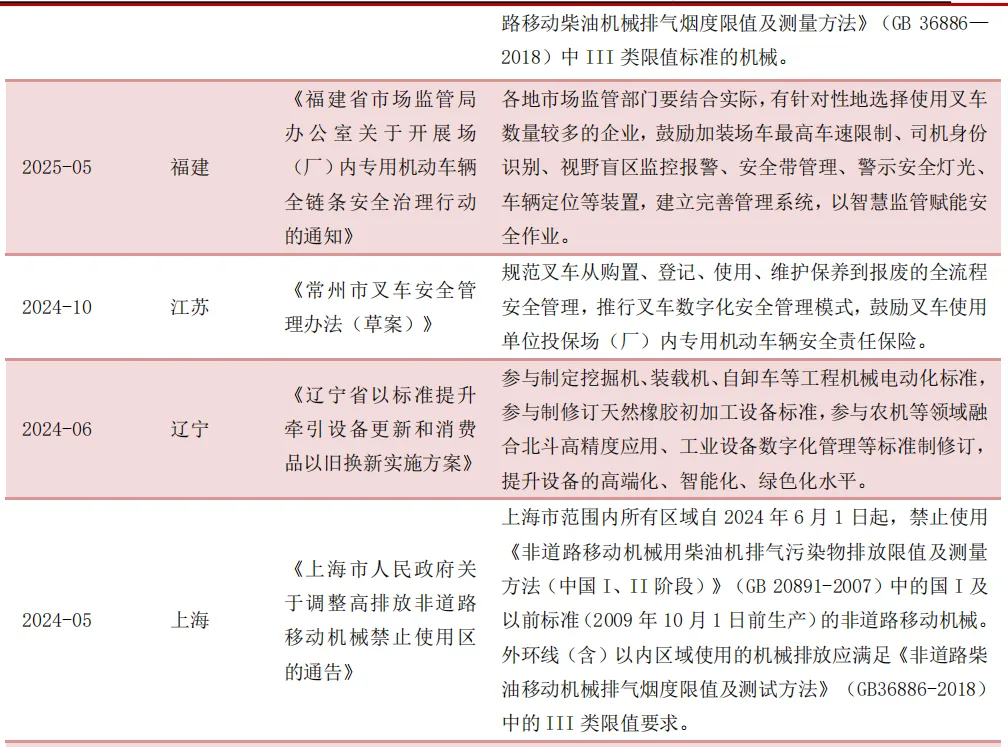 | | | | 路移动柴油机械排气烟度限值及测量方法》（GB 36886—2018）中 III 类限值标准的机械。 |
|---|---|---|---|
| 2025-05 | 福建 | 《福建省市场监管局办公室关于开展场（厂）内专用机动车辆全链条安全治理行动的通知》 | 各地市场监管部门要结合实际，有针对性地选择使用叉车数量较多的企业，鼓励加装场车最高车速限制、司机身份识别、视野盲区监控报警、安全带管理、警示安全灯光、车辆定位等装置，建立完善管理系统，以智慧监管赋能安全作业。 |
| 2024-10 | 江苏 | 《常州市叉车安全管理办法（草案）》 | 规范叉车从购置、登记、使用、维护保养到报废的全流程安全管理，推行叉车数字化安全管理模式，鼓励叉车使用单位投保场（厂）内专用机动车辆安全责任保险。 |
| 2024-06 | 辽宁 | 《辽宁省以标准提升牵引设备更新和消费品以旧换新实施方案》 | 参与制定挖掘机、装载机、自卸车等工程机械电动化标准，参与制修订天然橡胶初加工设备标准，参与农机等领域融合北斗高精度应用、工业设备数字化管理等标准制修订，提升设备的高端化、智能化、绿色化水平。 |
| 2024-05 | 上海 | 《上海市人民政府关于调整高排放非道路移动机械禁止使用区的通告》 | 上海市范围内所有区域自 2024 年 6 月 1 日起，禁止使用《非道路移动机械用柴油机排气污染物排放限值及测量方法（中国 I、II 阶段）》（GB 20891-2007）中的国 I 及以前标准（2009 年 10 月 1 日前生产）的非道路移动机械。外环线（含）以内区域使用的机械排放应满足《非道路柴油移动机械排气烟度限值及测试方法》（GB36886-2018）中的 III 类限值要求。 |